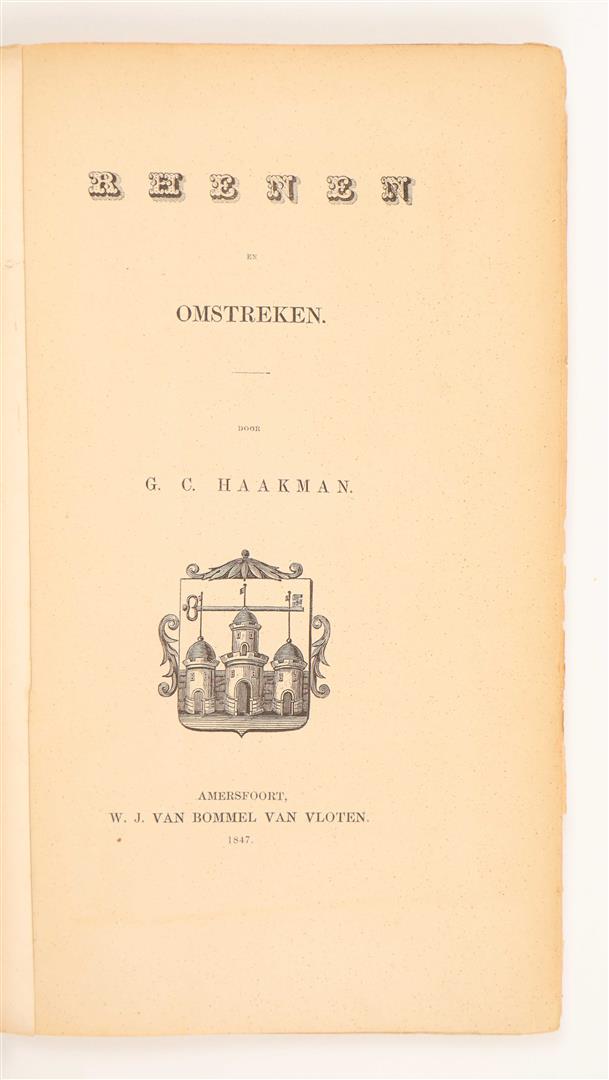 RHENEN

EN

OMSTREKEN.

DOOR

G. C. HAAKMAN.

AMERSFOORT,
W. J. VAN BOMMEL VAN VLOTEN.
1847.